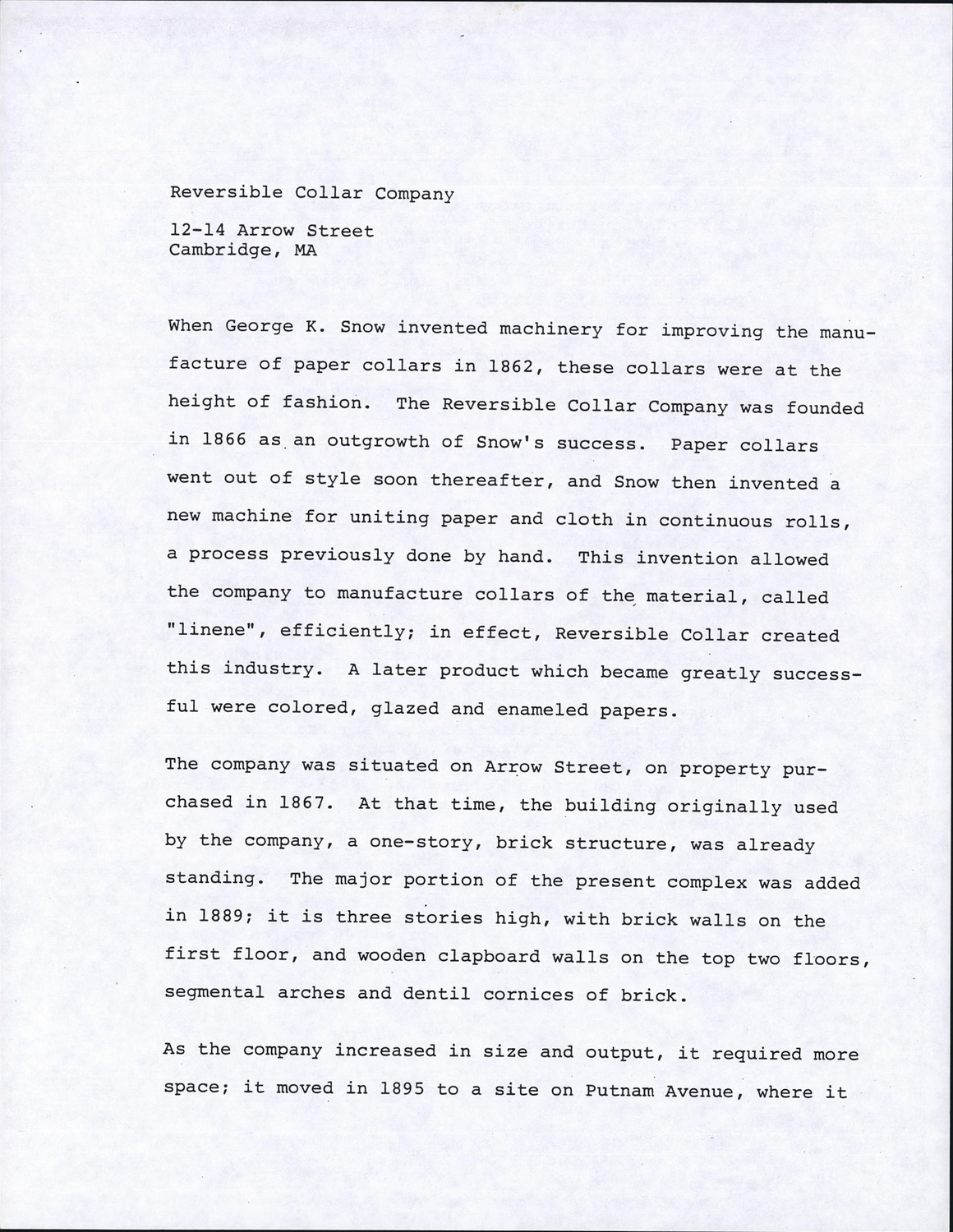 Reversible Collar Company

12-14 Arrow Street
Cambridge, MA

When George K. Snow invented machinery for improving the manufacture of paper collars in 1862, these collars were at the height of fashion. The Reversible Collar Company was founded in 1866 as an outgrowth of Snow's success. Paper collars went out of style soon thereafter, and Snow then invented a new machine for uniting paper and cloth in continuous rolls, a process previously done by hand. This invention allowed the company to manufacture collars of the material, called "linene", efficiently; in effect, Reversible Collar created this industry. A later product which became greatly successful were colored, glazed and enameled papers.

The company was situated on Arrow Street, on property purchased in 1867. At that time, the building originally used by the company, a one-story, brick structure, was already standing. The major portion of the present complex was added in 1889; it is three stories high, with brick walls on the first floor, and wooden clapboard walls on the top two floors, segmental arches and dentil cornices of brick.

As the company increased in size and output, it required more space; it moved in 1895 to a site on Putnam Avenue, where it